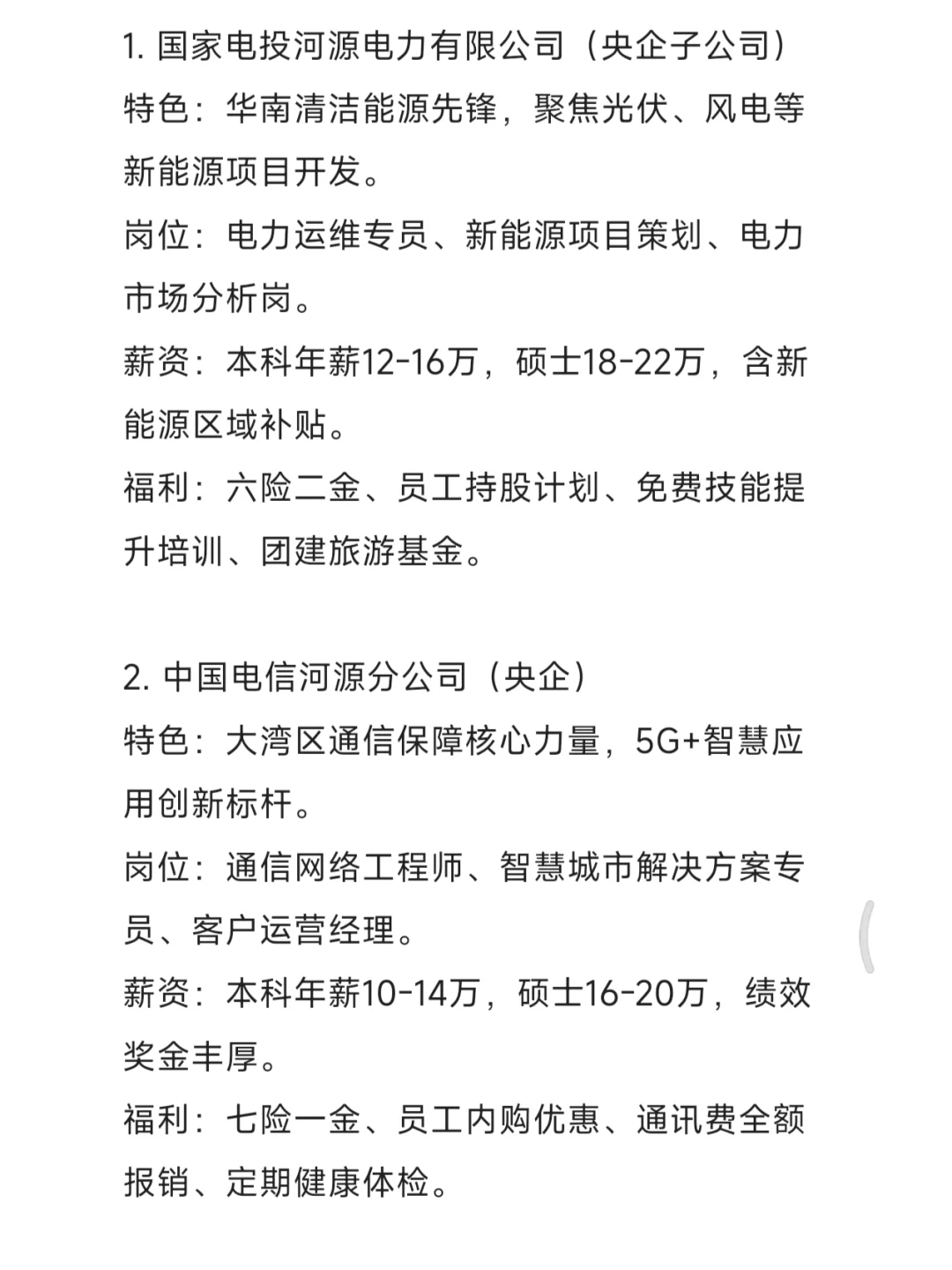 1. 国家电投河源电力有限公司（央企子公司）
特色：华南清洁能源先锋，聚焦光伏、风电等新能源项目开发。
岗位：电力运维专员、新能源项目策划、电力市场分析岗。
薪资：本科年薪12-16万，硕士18-22万，含新能源区域补贴。
福利：六险二金、员工持股计划、免费技能提升培训、团建旅游基金。

2. 中国电信河源分公司（央企）
特色：大湾区通信保障核心力量，5G+智慧应用创新标杆。
岗位：通信网络工程师、智慧城市解决方案专员、客户运营经理。
薪资：本科年薪10-14万，硕士16-20万，绩效奖金丰厚。
福利：七险一金、员工内购优惠、通讯费全额报销、定期健康体检。